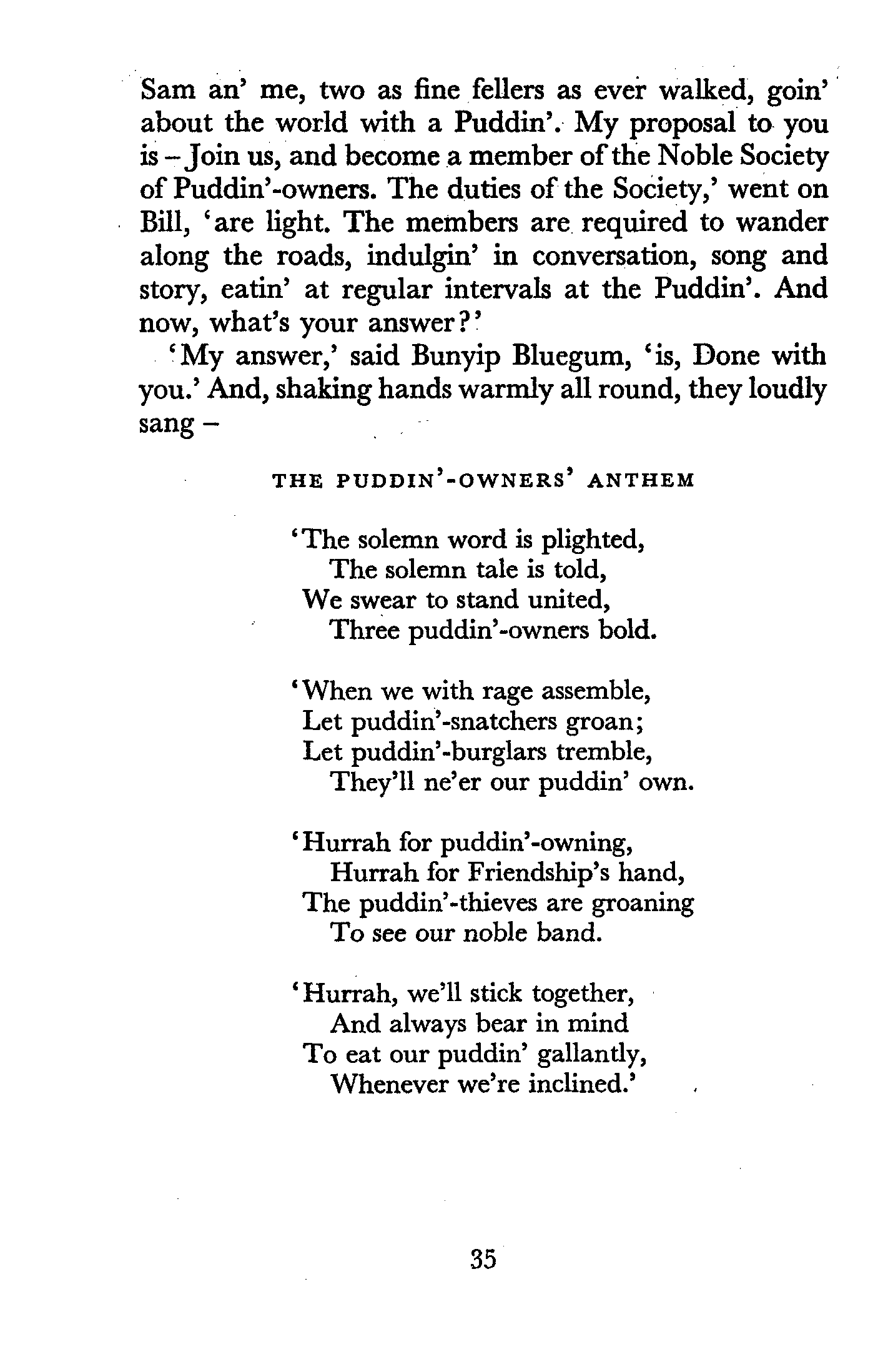 Sam an' me, two as fine fellers as ever walked, goin' about the world with a Puddin'. My proposal to you is – Join us, and become a member of the Noble Society of Puddin'-owners. The duties of the Society,' went on Bill, 'are light. The members are required to wander along the roads, indulgin' in conversation, song and story, eatin' at regular intervals at the Puddin'. And now, what's your answer?'

'My answer,' said Bunyip Bluegum, 'is, Done with you.' And, shaking hands warmly all round, they loudly sang –

THE PUDDIN'-OWNERS' ANTHEM

'The solemn word is plighted,
The solemn tale is told,
We swear to stand united,
Three puddin'-owners bold.

'When we with rage assemble,
Let puddin'-snatchers groan;
Let puddin'-burglars tremble,
They'll ne'er our puddin' own.

'Hurrah for puddin'-owning,
Hurrah for Friendship's hand,
The puddin'-thieves are groaning
To see our noble band.

'Hurrah, we'll stick together,
And always bear in mind
To eat our puddin' gallantly,
Whenever we're inclined.'

35